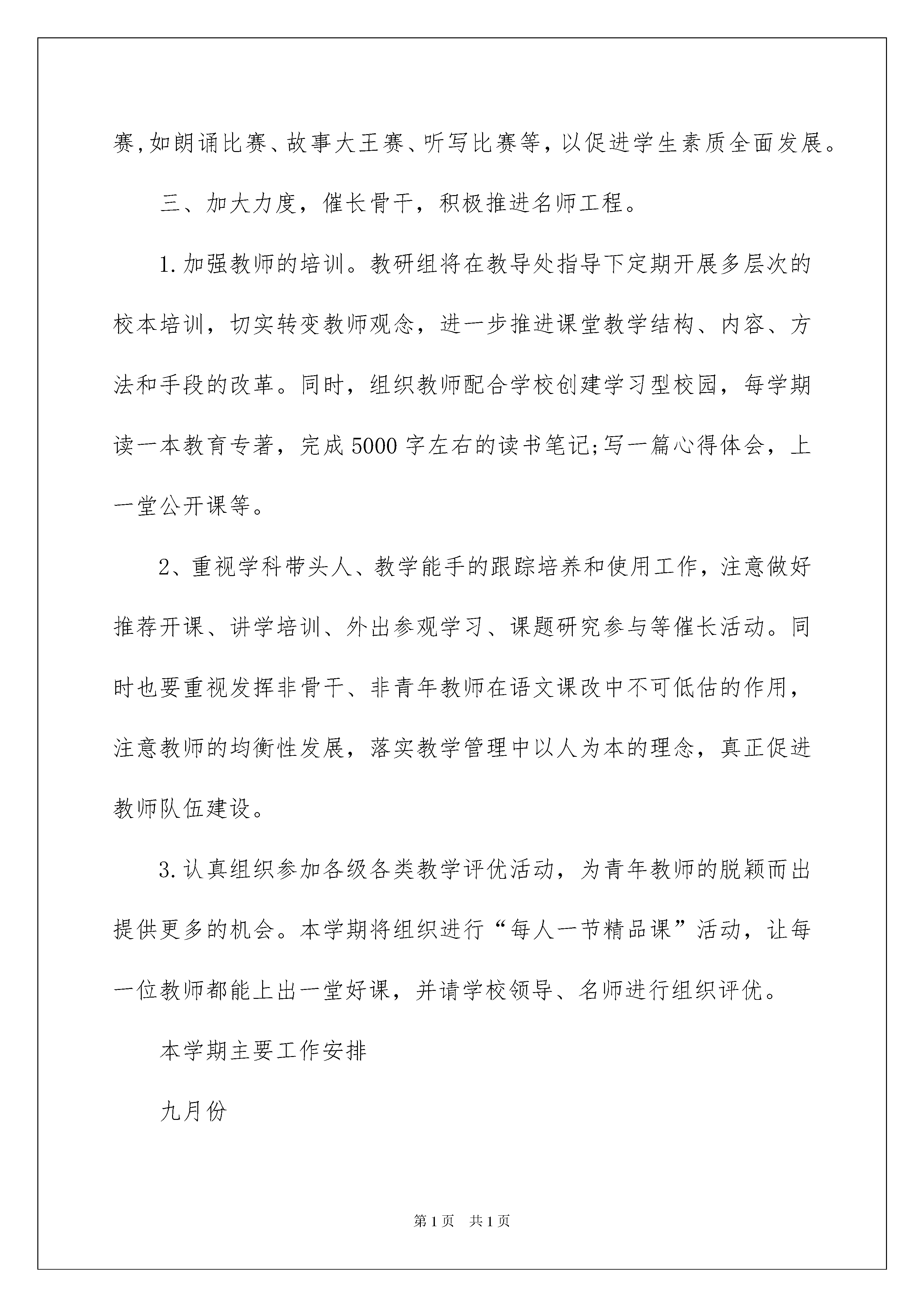 赛,如朗诵比赛、故事大王赛、听写比赛等,以促进学生素质全面发展。

三、加大力度，催长骨干，积极推进名师工程。

1.加强教师的培训。教研组将在教导处指导下定期开展多层次的校本培训，切实转变教师观念，进一步推进课堂教学结构、内容、方法和手段的改革。同时，组织教师配合学校创建学习型校园，每学期读一本教育专著，完成5000字左右的读书笔记;写一篇心得体会，上一堂公开课等。

2、重视学科带头人、教学能手的跟踪培养和使用工作，注意做好推荐开课、讲学培训、外出参观学习、课题研究参与等催长活动。同时也要重视发挥非骨干、非青年教师在语文课改中不可低估的作用，注意教师的均衡性发展，落实教学管理中以人为本的理念，真正促进教师队伍建设。

3.认真组织参加各级各类教学评优活动，为青年教师的脱颖而出提供更多的机会。本学期将组织进行“每人一节精品课”活动，让每一位教师都能上出一堂好课，并请学校领导、名师进行组织评优。

本学期主要工作安排

九月份

第1页 共1页